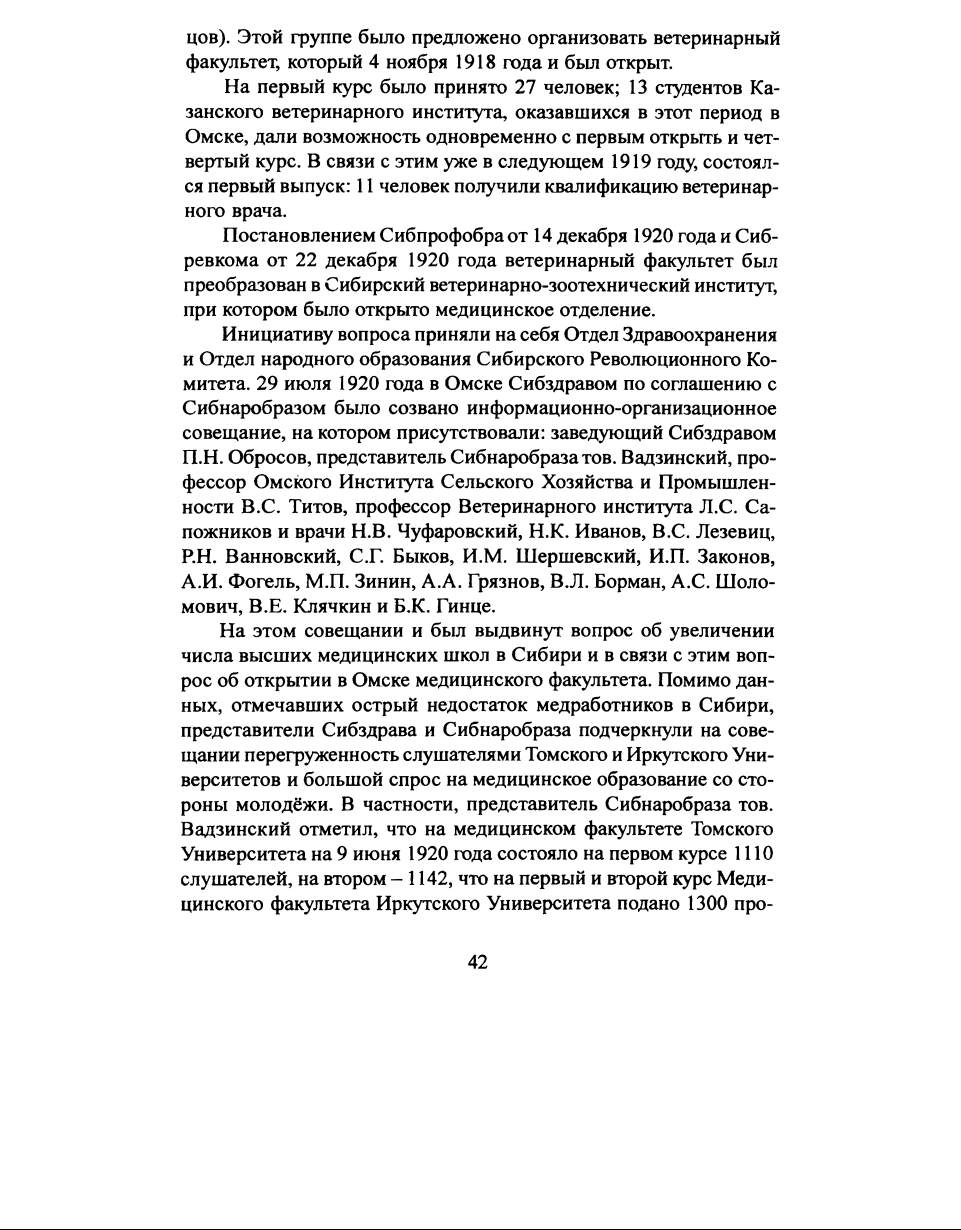 цов). Этой группе было предложено организовать ветеринарный факультет, который 4 ноября 1918 года и был открыт.

На первый курс было принято 27 человек; 13 студентов Казанского ветеринарного института, оказавшихся в этот период в Омске, дали возможность одновременно с первым открыть и четвертый курс. В связи с этим уже в следующем 1919 году, состоялся первый выпуск: 11 человек получили квалификацию ветеринарного врача.

Постановлением Сибпрофобра от 14 декабря 1920 года и Сибревкома от 22 декабря 1920 года ветеринарный факультет был преобразован в Сибирский ветеринарно-зоотехнический институт, при котором было открыто медицинское отделение.

Инициативу вопроса приняли на себя Отдел Здравоохранения и Отдел народного образования Сибирского Революционного Комитета. 29 июля 1920 года в Омске Сибздравом по соглашению с Сибнаробразом было созвано информационно-организационное совещание, на котором присутствовали: заведующий Сибздравом П.Н. Обросов, представитель Сибнаробраза тов. Вадзинский, профессор Омского Института Сельского Хозяйства и Промышленности В.С. Титов, профессор Ветеринарного института Л.С. Сапожников и врачи Н.В. Чуфаровский, Н.К. Иванов, В.С. Лезевиц, Р.Н. Ванновский, С.Г. Быков, И.М. Шершевский, И.П. Законов, А.И. Фогель, М.П. Зинин, А.А. Грязнов, В.Л. Борман, А.С. Шоломович, В.Е. Клячкин и Б.К. Гинце.

На этом совещании и был выдвинут вопрос об увеличении числа высших медицинских школ в Сибири и в связи с этим вопрос об открытии в Омске медицинского факультета. Помимо данных, отмечавших острый недостаток медработников в Сибири, представители Сибздрава и Сибнаробраза подчеркнули на совещании перегруженность слушателями Томского и Иркутского Университетов и большой спрос на медицинское образование со стороны молодёжи. В частности, представитель Сибнаробраза тов. Вадзинский отметил, что на медицинском факультете Томского Университета на 9 июня 1920 года состояло на первом курсе 1110 слушателей, на втором – 1142, что на первый и второй курс Медицинского факультета Иркутского Университета подано 1300 про-

42